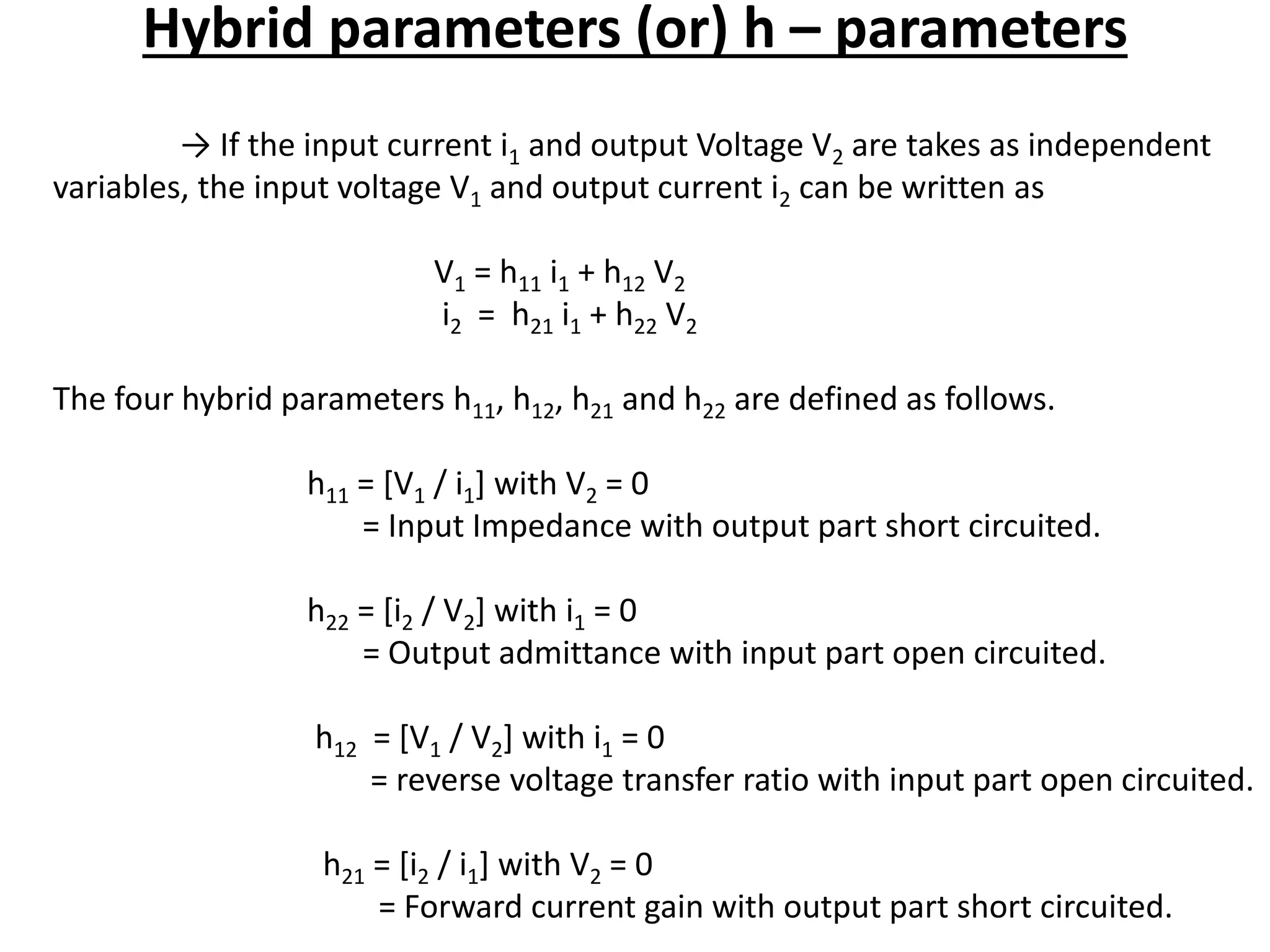 Hybrid parameters (or) h – parameters

→ If the input current $i_1$ and output Voltage $V_2$ are takes as independent variables, the input voltage $V_1$ and output current $i_2$ can be written as

$V_1 = h_{11} i_1 + h_{12} V_2$
$i_2 = h_{21} i_1 + h_{22} V_2$

The four hybrid parameters $h_{11}$, $h_{12}$, $h_{21}$ and $h_{22}$ are defined as follows.

$h_{11} = [V_1 / i_1]$ with $V_2 = 0$
= Input Impedance with output part short circuited.

$h_{22} = [i_2 / V_2]$ with $i_1 = 0$
= Output admittance with input part open circuited.

$h_{12} = [V_1 / V_2]$ with $i_1 = 0$
= reverse voltage transfer ratio with input part open circuited.

$h_{21} = [i_2 / i_1]$ with $V_2 = 0$
= Forward current gain with output part short circuited.